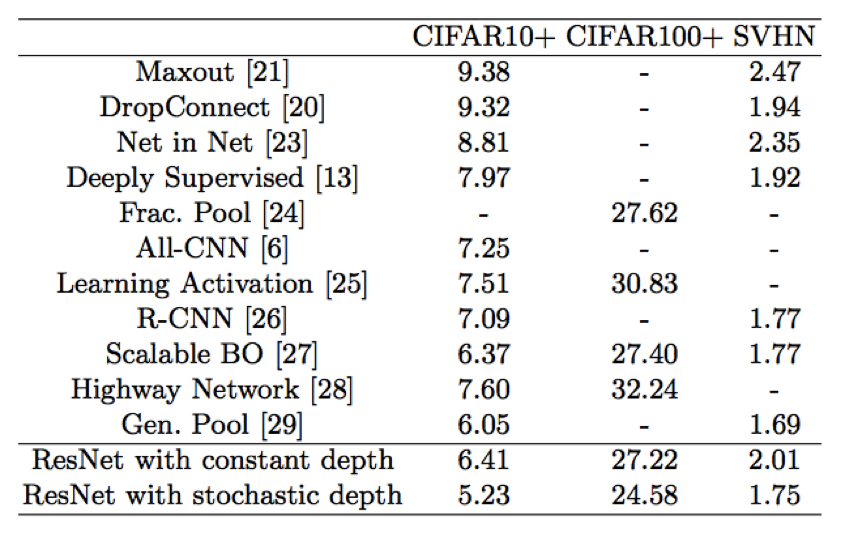 | | CIFAR10+ | CIFAR100+ | SVHN |
|---|---|---|---|
| Maxout [21] | 9.38 | - | 2.47 |
| DropConnect [20] | 9.32 | - | 1.94 |
| Net in Net [23] | 8.81 | - | 2.35 |
| Deeply Supervised [13] | 7.97 | - | 1.92 |
| Frac. Pool [24] | - | 27.62 | - |
| All-CNN [6] | 7.25 | - | - |
| Learning Activation [25] | 7.51 | 30.83 | - |
| R-CNN [26] | 7.09 | - | 1.77 |
| Scalable BO [27] | 6.37 | 27.40 | 1.77 |
| Highway Network [28] | 7.60 | 32.24 | - |
| Gen. Pool [29] | 6.05 | - | 1.69 |
| ResNet with constant depth | 6.41 | 27.22 | 2.01 |
| ResNet with stochastic depth | 5.23 | 24.58 | 1.75 |